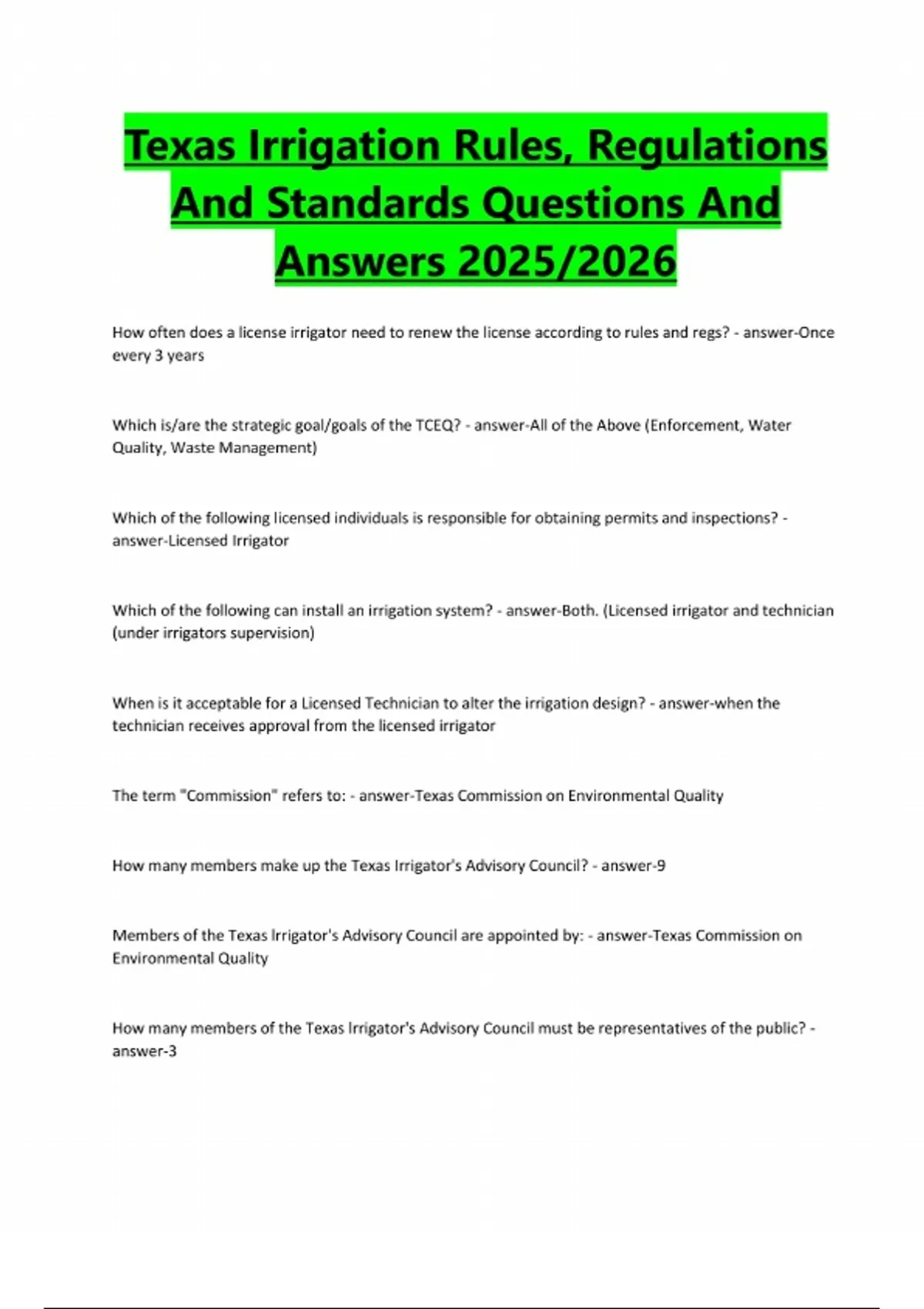 Texas Irrigation Rules, Regulations And Standards Questions And Answers 2025/2026

How often does a license irrigator need to renew the license according to rules and regs? - answer-Once every 3 years

Which is/are the strategic goal/goals of the TCEQ? - answer-All of the Above (Enforcement, Water Quality, Waste Management)

Which of the following licensed individuals is responsible for obtaining permits and inspections? - answer-Licensed Irrigator

Which of the following can install an irrigation system? - answer-Both. (Licensed irrigator and technician (under irrigators supervision)

When is it acceptable for a Licensed Technician to alter the irrigation design? - answer-when the technician receives approval from the licensed irrigator

The term "Commission" refers to: - answer-Texas Commission on Environmental Quality

How many members make up the Texas Irrigator's Advisory Council? - answer-9

Members of the Texas Irrigator's Advisory Council are appointed by: - answer-Texas Commission on Environmental Quality

How many members of the Texas Irrigator's Advisory Council must be representatives of the public? - answer-3